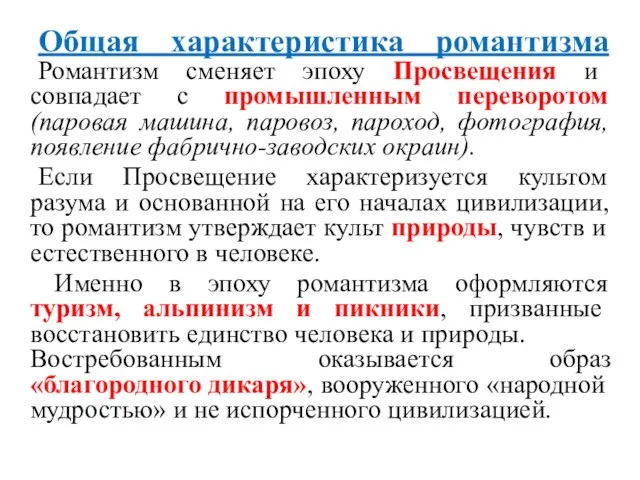 Общая характеристика романтизма

Романтизм сменяет эпоху Просвещения и совпадает с промышленным переворотом (паровая машина, паровоз, пароход, фотография, появление фабрично-заводских окраин).

Если Просвещение характеризуется культом разума и основанной на его началах цивилизации, то романтизм утверждает культ природы, чувств и естественного в человеке.

Именно в эпоху романтизма оформляются туризм, альпинизм и пикники, призванные восстановить единство человека и природы. Востребованным оказывается образ «благородного дикаря», вооруженного «народной мудростью» и не испорченного цивилизацией.